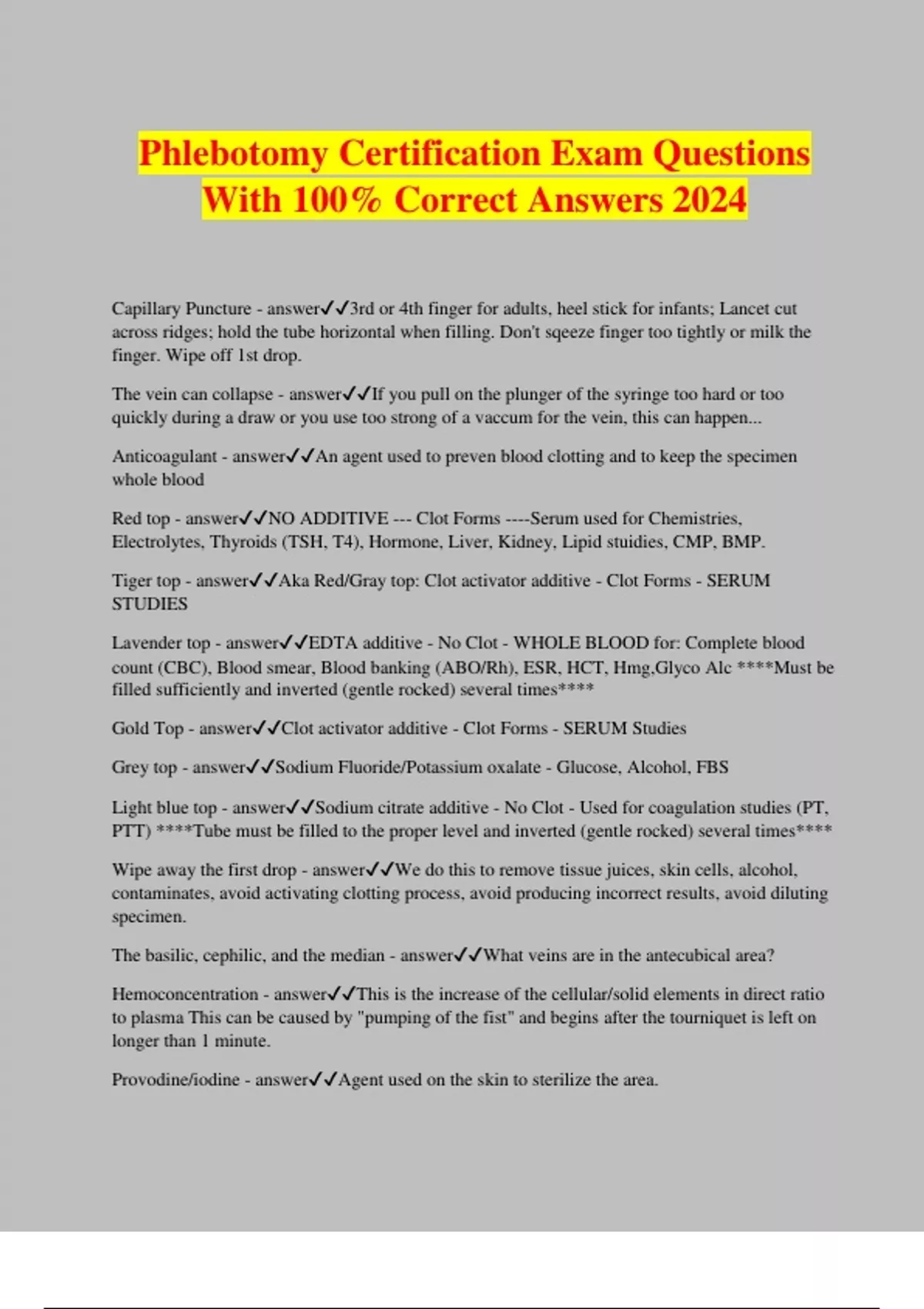 Phlebotomy Certification Exam Questions With 100% Correct Answers 2024

Capillary Puncture - answer✓✓3rd or 4th finger for adults, heel stick for infants; Lancet cut across ridges; hold the tube horizontal when filling. Don't sqeeze finger too tightly or milk the finger. Wipe off 1st drop.

The vein can collapse - answer✓✓If you pull on the plunger of the syringe too hard or too quickly during a draw or you use too strong of a vaccum for the vein, this can happen...

Anticoagulant - answer✓✓An agent used to preven blood clotting and to keep the specimen whole blood

Red top - answer✓✓NO ADDITIVE --- Clot Forms ----Serum used for Chemistries, Electrolytes, Thyroids (TSH, T4), Hormone, Liver, Kidney, Lipid stuidies, CMP, BMP.

Tiger top - answer✓✓Aka Red/Gray top: Clot activator additive - Clot Forms - SERUM STUDIES

Lavender top - answer✓✓EDTA additive - No Clot - WHOLE BLOOD for: Complete blood count (CBC), Blood smear, Blood banking (ABO/Rh), ESR, HCT, Hmg,Glyco Alc ****Must be filled sufficiently and inverted (gentle rocked) several times****

Gold Top - answer✓✓Clot activator additive - Clot Forms - SERUM Studies

Grey top - answer✓✓Sodium Fluoride/Potassium oxalate - Glucose, Alcohol, FBS

Light blue top - answer✓✓Sodium citrate additive - No Clot - Used for coagulation studies (PT, PTT) ****Tube must be filled to the proper level and inverted (gentle rocked) several times****

Wipe away the first drop - answer✓✓We do this to remove tissue juices, skin cells, alcohol, contaminates, avoid activating clotting process, avoid producing incorrect results, avoid diluting specimen.

The basilic, cephilic, and the median - answer✓✓What veins are in the antecubical area?

Hemoconcentration - answer✓✓This is the increase of the cellular/solid elements in direct ratio to plasma This can be caused by "pumping of the fist" and begins after the tourniquet is left on longer than 1 minute.

Provodine/iodine - answer✓✓Agent used on the skin to sterilize the area.